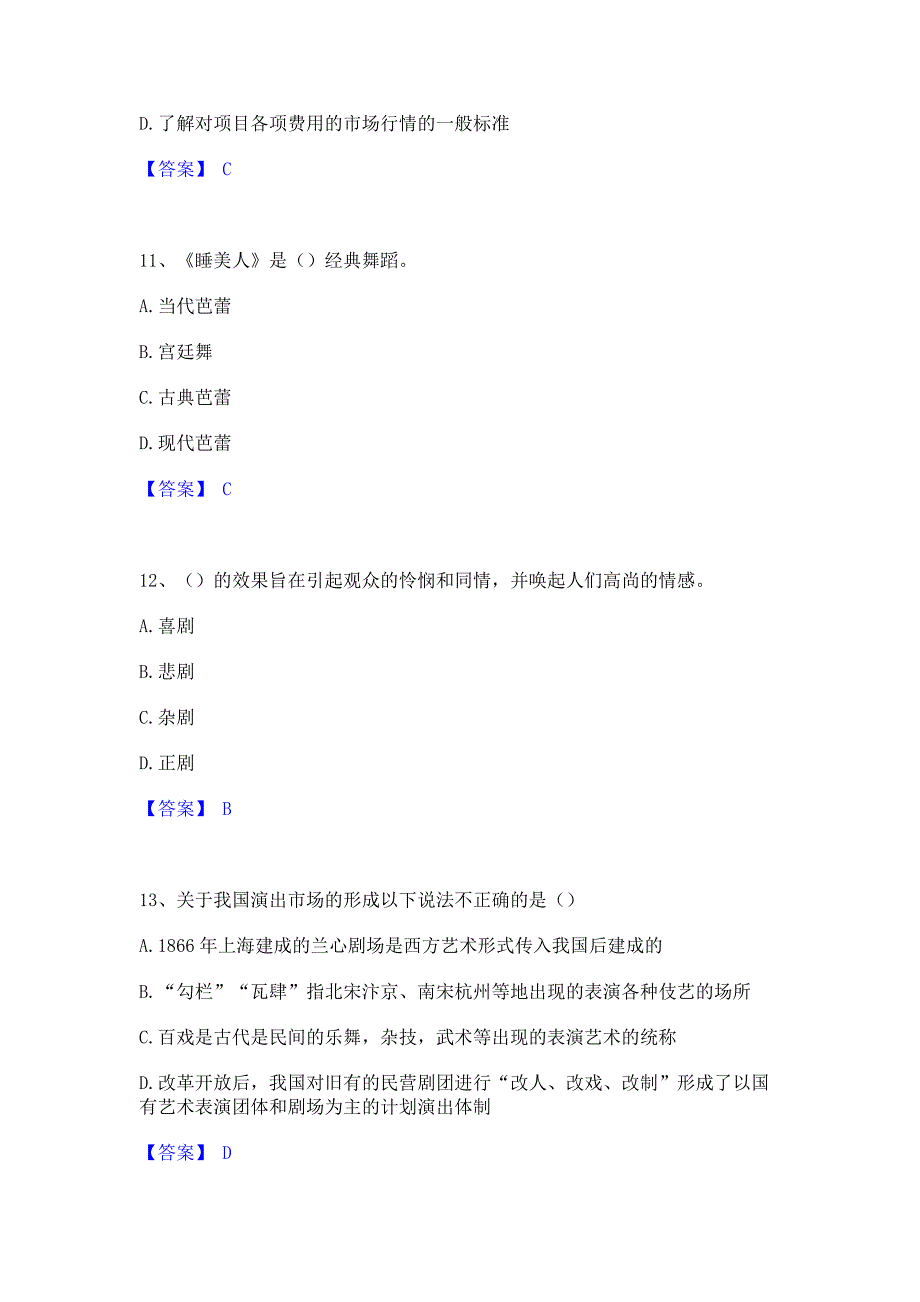 D.了解对项目各项费用的市场行情的一般标准

【答案】 C

11、《睡美人》是（）经典舞蹈。

A.当代芭蕾

B.宫廷舞

C.古典芭蕾

D.现代芭蕾

【答案】 C

12、（）的效果旨在引起观众的怜悯和同情，并唤起人们高尚的情感。

A.喜剧

B.悲剧

C.杂剧

D.正剧

【答案】 B

13、关于我国演出市场的形成以下说法不正确的是（）

A.1866年上海建成的兰心剧场是西方艺术形式传入我国后建成的

B.“勾栏”“瓦肆”指北宋汴京、南宋杭州等地出现的表演各种伎艺的场所

C.百戏是古代是民间的乐舞，杂技，武术等出现的表演艺术的统称

D.改革开放后，我国对旧有的民营剧团进行“改人、改戏、改制”形成了以国有艺术表演团体和剧场为主的计划演出体制

【答案】 D